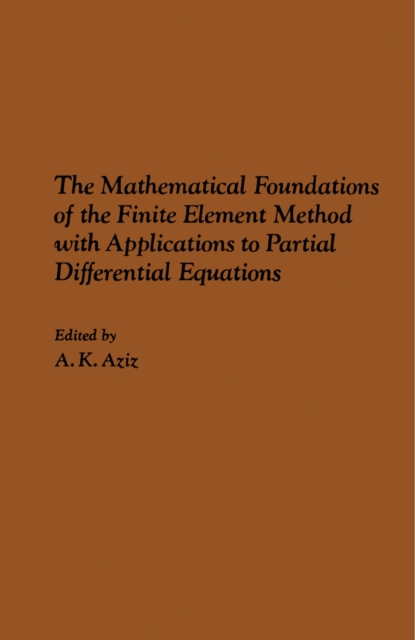 The Mathematical Foundations of the Finite Element Method with Applications to Partial Differential Equations

Edited by
A. K. Aziz